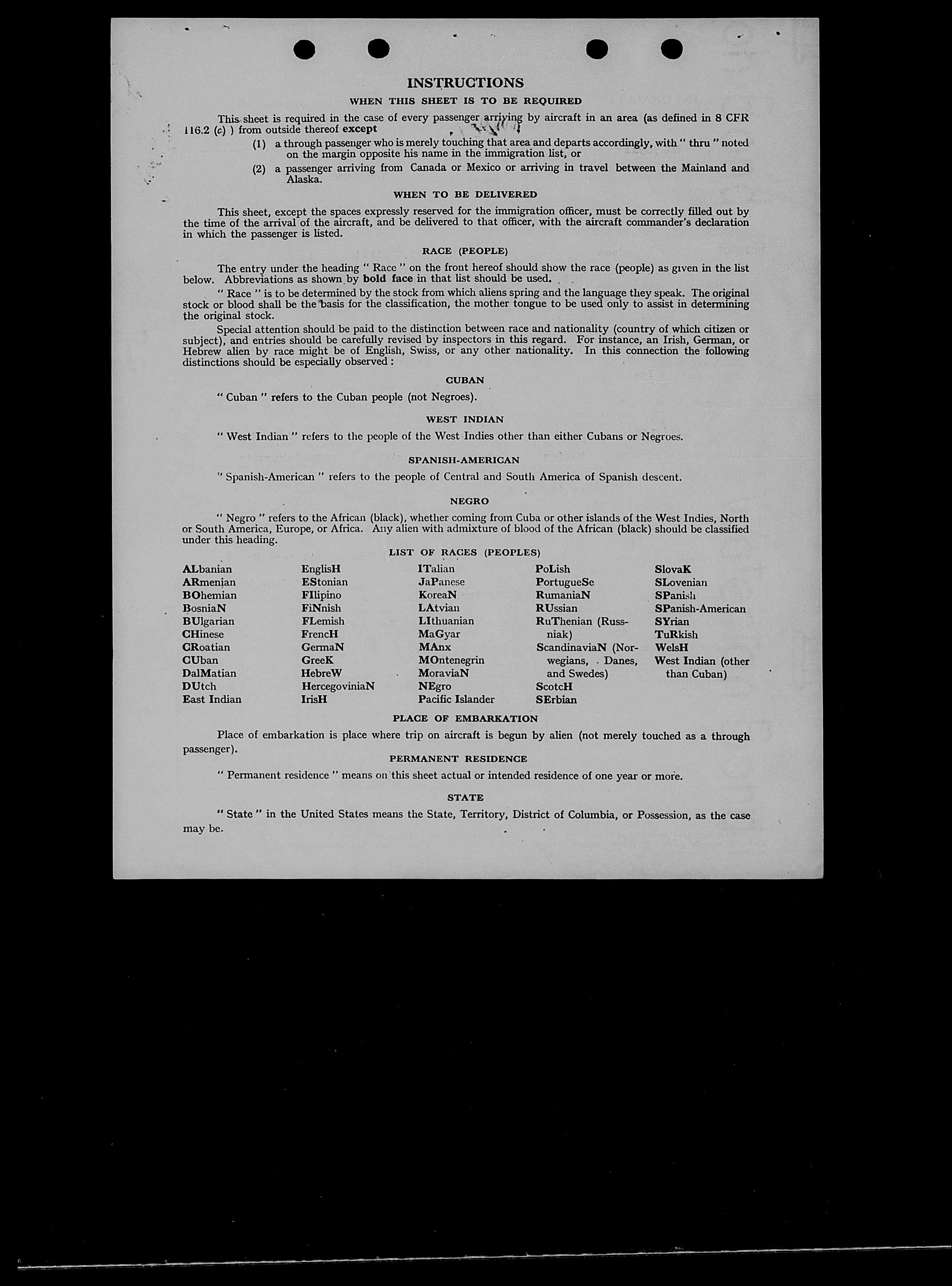 INSTRUCTIONS

WHEN THIS SHEET IS TO BE REQUIRED

This sheet is required in the case of every passenger arriving by aircraft in an area (as defined in 8 CFR 116.2 (c) ) from outside thereof except

(1) a through passenger who is merely touching that area and departs accordingly, with " thru " noted on the margin opposite his name in the immigration list, or

(2) a passenger arriving from Canada or Mexico or arriving in travel between the Mainland and Alaska.

WHEN TO BE DELIVERED

This sheet, except the spaces expressly reserved for the immigration officer, must be correctly filled out by the time of the arrival of the aircraft, and be delivered to that officer, with the aircraft commander's declaration in which the passenger is listed.

RACE (PEOPLE)

The entry under the heading " Race " on the front hereof should show the race (people) as given in the list below. Abbreviations as shown by bold face in that list should be used.

" Race " is to be determined by the stock from which aliens spring and the language they speak. The original stock or blood shall be the basis for the classification, the mother tongue to be used only to assist in determining the original stock.

Special attention should be paid to the distinction between race and nationality (country of which citizen or subject), and entries should be carefully revised by inspectors in this regard. For instance, an Irish, German, or Hebrew alien by race might be of English, Swiss, or any other nationality. In this connection the following distinctions should be especially observed :

CUBAN

" Cuban " refers to the Cuban people (not Negroes).

WEST INDIAN

" West Indian " refers to the people of the West Indies other than either Cubans or Negroes.

SPANISH-AMERICAN

" Spanish-American " refers to the people of Central and South America of Spanish descent.

NEGRO

" Negro " refers to the African (black), whether coming from Cuba or other islands of the West Indies, North or South America, Europe, or Africa. Any alien with admixture of blood of the African (black) should be classified under this heading.

LIST OF RACES (PEOPLES)

ALbanian
ARmenian
BOhemian
BosniaN
BUlgarian
CHinese
CRoatian
CUban
DalMatian
DUtch
East Indian

EnglisH
EStonian
FIlipino
FiNnish
FLemish
FrencH
GermaN
GreeK
HebreW
HercegoviniaN
IrisH

ITalian
JaPanese
KoreaN
LAtvian
LIthuanian
MaGyar
MAnx
MOntenegrin
MoraviaN
NEgro
Pacific Islander

PoLish
PortugueSe
RumaniaN
RUssian
RuThenian (Russniak)
ScandinaviaN (Norwegians, Danes, and Swedes)
ScotcH
SErbian

SlovaK
SLovenian
SPanish
SPanish-American
SYrian
TuRkish
WelsH
West Indian (other than Cuban)

PLACE OF EMBARKATION

Place of embarkation is place where trip on aircraft is begun by alien (not merely touched as a through passenger).

PERMANENT RESIDENCE

" Permanent residence " means on this sheet actual or intended residence of one year or more.

STATE

" State " in the United States means the State, Territory, District of Columbia, or Possession, as the case may be.